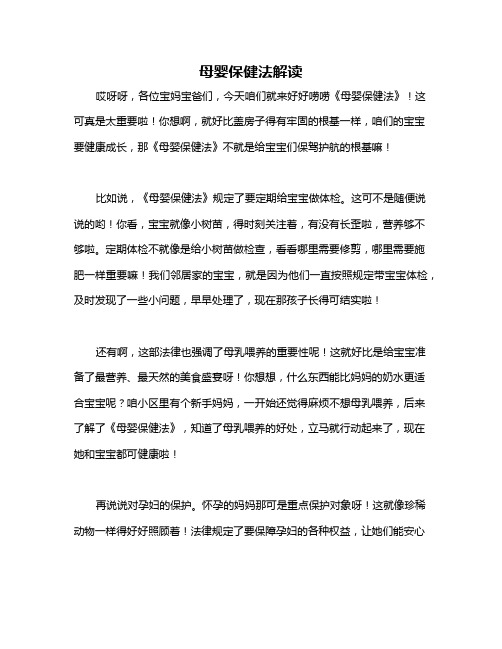 母婴保健法解读

哎呀呀，各位宝妈宝爸们，今天咱们就来好好唠唠《母婴保健法》！这可真是太重要啦！你想啊，就好比盖房子得有牢固的根基一样，咱们的宝宝要健康成长，那《母婴保健法》不就是给宝宝们保驾护航的根基嘛！

比如说，《母婴保健法》规定了要定期给宝宝做体检。这可不是随便说说的哟！你看，宝宝就像小树苗，得时刻关注着，有没有长歪啦，营养够不够啦。定期体检不就像是给小树苗做检查，看看哪里需要修剪，哪里需要施肥一样重要嘛！我们邻居家的宝宝，就是因为他们一直按照规定带宝宝体检，及时发现了一些小问题，早早处理了，现在那孩子长得可结实啦！

还有啊，这部法律也强调了母乳喂养的重要性呢！这就好比是给宝宝准备了最营养、最天然的美食盛宴呀！你想想，什么东西能比妈妈的奶水更适合宝宝呢？咱小区里有个新手妈妈，一开始还觉得麻烦不想母乳喂养，后来了解了《母婴保健法》，知道了母乳喂养的好处，立马就行动起来了，现在她和宝宝都可健康啦！

再说说对孕妇的保护。怀孕的妈妈那可是重点保护对象呀！这就像珍稀动物一样得好好照顾着！法律规定了要保障孕妇的各种权益，让她们能安心